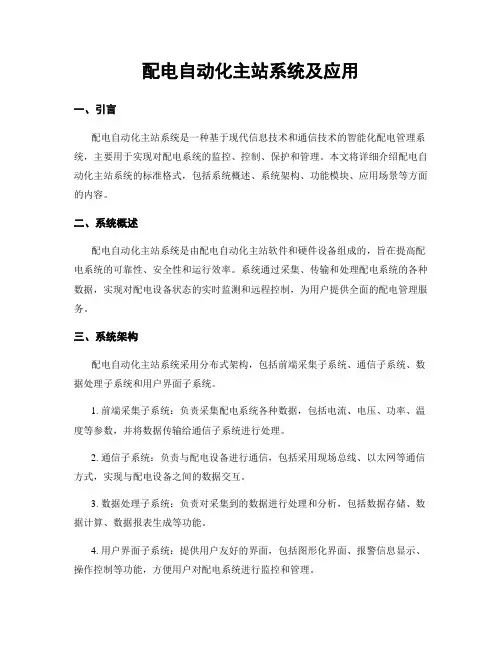 配电自动化主站系统及应用

一、引言

配电自动化主站系统是一种基于现代信息技术和通信技术的智能化配电管理系统，主要用于实现对配电系统的监控、控制、保护和管理。本文将详细介绍配电自动化主站系统的标准格式，包括系统概述、系统架构、功能模块、应用场景等方面的内容。

二、系统概述

配电自动化主站系统是由配电自动化主站软件和硬件设备组成的，旨在提高配电系统的可靠性、安全性和运行效率。系统通过采集、传输和处理配电系统的各种数据，实现对配电设备状态的实时监测和远程控制，为用户提供全面的配电管理服务。

三、系统架构

配电自动化主站系统采用分布式架构，包括前端采集子系统、通信子系统、数据处理子系统和用户界面子系统。

1. 前端采集子系统：负责采集配电系统各种数据，包括电流、电压、功率、温度等参数，并将数据传输给通信子系统进行处理。

2. 通信子系统：负责与配电设备进行通信，包括采用现场总线、以太网等通信方式，实现与配电设备之间的数据交互。

3. 数据处理子系统：负责对采集到的数据进行处理和分析，包括数据存储、数据计算、数据报表生成等功能。

4. 用户界面子系统：提供用户友好的界面，包括图形化界面、报警信息显示、操作控制等功能，方便用户对配电系统进行监控和管理。